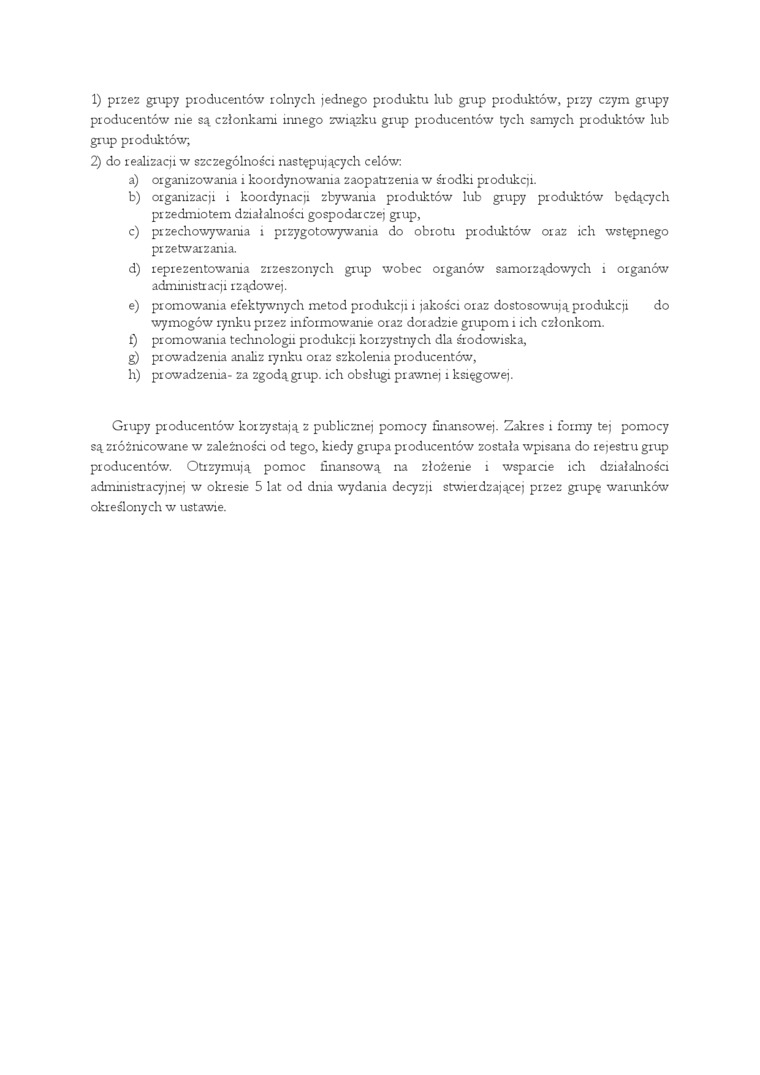 1) przez grupy producentów rolnych jednego produktu lub grup produktów, przy czym grupy producentów nie są członkami innego związku grup producentów tych samych produktów lub grup produktów;
2) do realizacji w szczególności następujących celów:
a) organizowania i koordynowania zaopatrzenia w środki produkcji.
b) organizacji i koordynacji zbywania produktów lub grupy produktów będących przedmiotem działalności gospodarczej grup,
c) przechowywania i przygotowywania do obrotu produktów oraz ich wstępnego przetwarzania.
d) reprezentowania zrzeszonych grup wobec organów samorządowych i organów administracji rządowej.
e) promowania efektywnych metod produkcji i jakości oraz dostosowują produkcji do wymogów rynku przez informowanie oraz doradzie grupom i ich członkom.
f) promowania technologii produkcji korzystnych dla środowiska,
g) prowadzenia analiz rynku oraz szkolenia producentów,
h) prowadzenia- za zgodą grup. ich obsługi prawnej i księgowej.

Grupy producentów korzystają z publicznej pomocy finansowej. Zakres i formy tej pomocy są zróżnicowane w zależności od tego, kiedy grupa producentów została wpisana do rejestru grup producentów. Otrzymują pomoc finansową na złożenie i wsparcie ich działalności administracyjnej w okresie 5 lat od dnia wydania decyzji stwierdzającej przez grupę warunków określonych w ustawie.